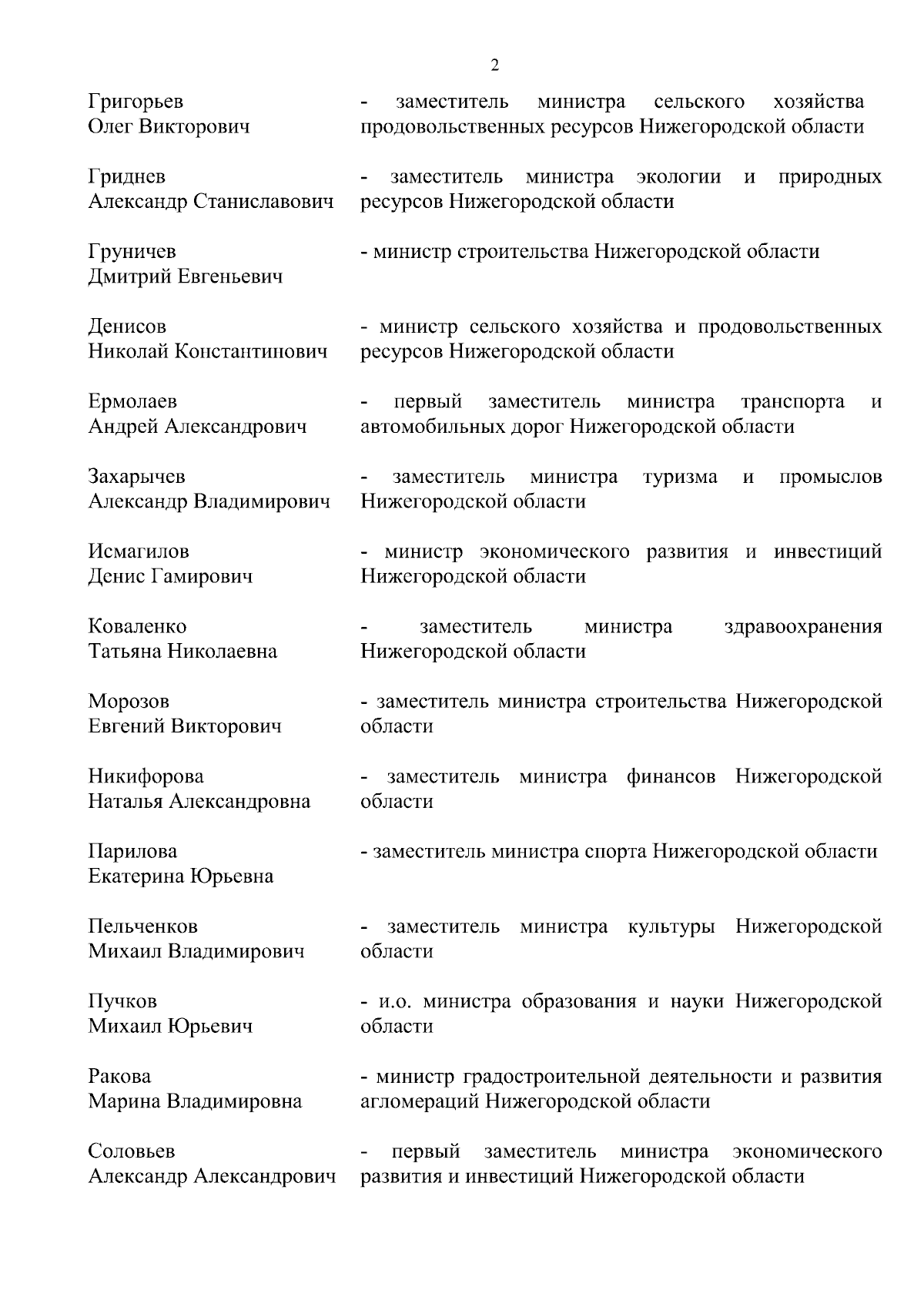 2

Григорьев Олег Викторович - заместитель министра сельского хозяйства продовольственных ресурсов Нижегородской области

Гриднев Александр Станиславович - заместитель министра экологии и природных ресурсов Нижегородской области

Груничев Дмитрий Евгеньевич - министр строительства Нижегородской области

Денисов Николай Константинович - министр сельского хозяйства и продовольственных ресурсов Нижегородской области

Ермолаев Андрей Александрович - первый заместитель министра транспорта и автомобильных дорог Нижегородской области

Захарычев Александр Владимирович - заместитель министра туризма и промыслов Нижегородской области

Исмагилов Денис Гамирович - министр экономического развития и инвестиций Нижегородской области

Коваленко Татьяна Николаевна - заместитель министра здравоохранения Нижегородской области

Морозов Евгений Викторович - заместитель министра строительства Нижегородской области

Никифорова Наталья Александровна - заместитель министра финансов Нижегородской области

Парилова Екатерина Юрьевна - заместитель министра спорта Нижегородской области

Пельченков Михаил Владимирович - заместитель министра культуры Нижегородской области

Пучков Михаил Юрьевич - и.о. министра образования и науки Нижегородской области

Ракова Марина Владимировна - министр градостроительной деятельности и развития агломераций Нижегородской области

Соловьев Александр Александрович - первый заместитель министра экономического развития и инвестиций Нижегородской области